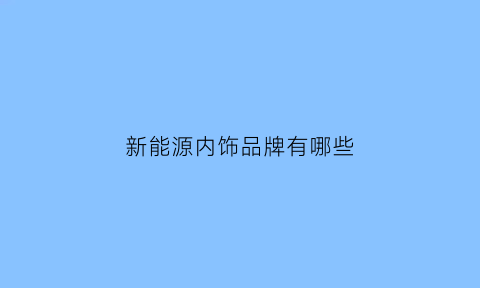 新能源内饰品牌有哪些